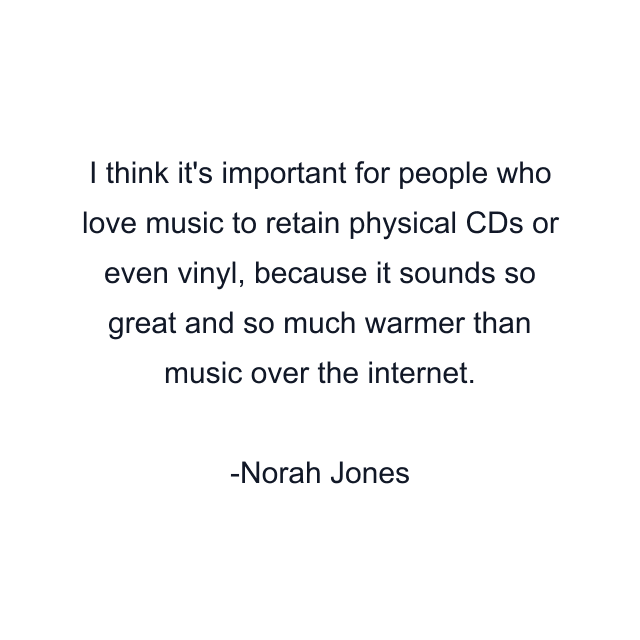 I think it's important for people who love music to retain physical CDs or even vinyl, because it sounds so great and so much warmer than music over the internet.

-Norah Jones